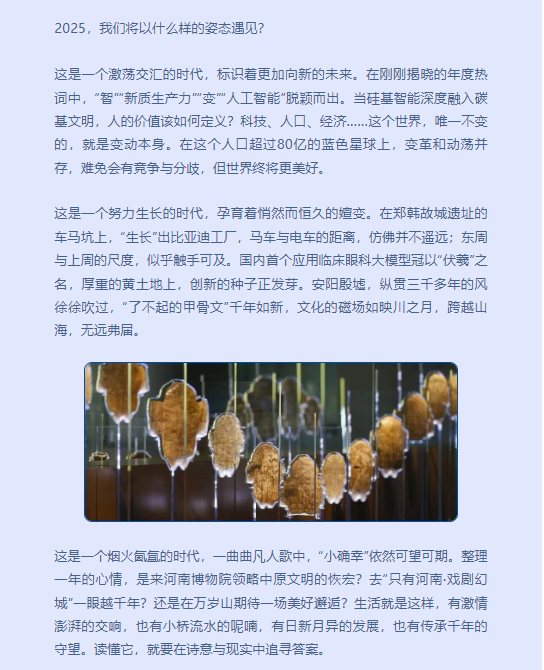 2025，我们将以什么样的姿态遇见？

这是一个激荡交汇的时代，标识着更加向新的未来。在刚刚揭晓的年度热词中，“智”“新质生产力”“变”“人工智能”脱颖而出。当硅基智能深度融入碳基文明，人的价值该如何定义？科技、人口、经济……这个世界，唯一不变的，就是变动本身。在这个人口超过80亿的蓝色星球上，变革和动荡并存，难免会有竞争与分歧，但世界终将更美好。

这是一个努力生长的时代，孕育着悄然而恒久的嬗变。在郑韩故城遗址的车马坑上，“生长”出比亚迪工厂，马车与电车的距离，仿佛并不遥远；东周与上周的尺度，似乎触手可及。国内首个应用临床眼科大模型冠以“伏羲”之名，厚重的黄土地上，创新的种子正发芽。安阳殷墟，纵贯三千多年的风徐徐吹过，“了不起的甲骨文”千年如新，文化的磁场如映川之月，跨越山海，无远弗届。

这是一个烟火氤氲的时代，一曲曲凡人歌中，“小确幸”依然可望可期。整理一年的心情，是来河南博物院领略中原文明的恢宏？去“只有河南·戏剧幻城”一眼越千年？还是在万岁山期待一场美好邂逅？生活就是这样，有激情澎湃的交响，也有小桥流水的呢喃，有日新月异的发展，也有传承千年的守望。读懂它，就要在诗意与现实中追寻答案。